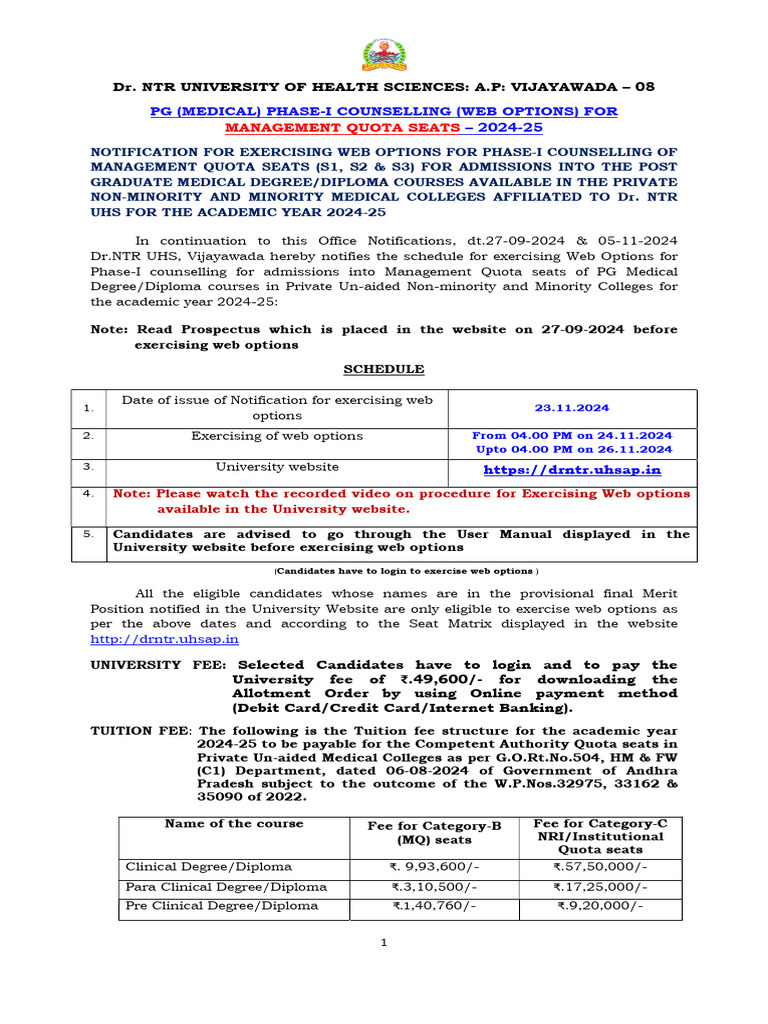 Dr. NTR UNIVERSITY OF HEALTH SCIENCES: A.P: VIJAYAWADA – 08

PG (MEDICAL) PHASE-I COUNSELLING (WEB OPTIONS) FOR MANAGEMENT QUOTA SEATS – 2024-25

NOTIFICATION FOR EXERCISING WEB OPTIONS FOR PHASE-I COUNSELLING OF MANAGEMENT QUOTA SEATS (S1, S2 & S3) FOR ADMISSIONS INTO THE POST GRADUATE MEDICAL DEGREE/DIPLOMA COURSES AVAILABLE IN THE PRIVATE NON-MINORITY AND MINORITY MEDICAL COLLEGES AFFILIATED TO Dr. NTR UHS FOR THE ACADEMIC YEAR 2024-25

In continuation to this Office Notifications, dt.27-09-2024 & 05-11-2024 Dr.NTR UHS, Vijayawada hereby notifies the schedule for exercising Web Options for Phase-I counselling for admissions into Management Quota seats of PG Medical Degree/Diploma courses in Private Un-aided Non-minority and Minority Colleges for the academic year 2024-25:

Note: Read Prospectus which is placed in the website on 27-09-2024 before exercising web options

SCHEDULE

| 1. | Date of issue of Notification for exercising web options | 23.11.2024 |
|---|---|---|
| 2. | Exercising of web options | From 04.00 PM on 24.11.2024 Upto 04.00 PM on 26.11.2024 |
| 3. | University website | https://drntr.uhsap.in |
| 4. | Note: Please watch the recorded video on procedure for Exercising Web options available in the University website. | |
| 5. | Candidates are advised to go through the User Manual displayed in the University website before exercising web options | |

(Candidates have to login to exercise web options )

All the eligible candidates whose names are in the provisional final Merit Position notified in the University Website are only eligible to exercise web options as per the above dates and according to the Seat Matrix displayed in the website http://drntr.uhsap.in

UNIVERSITY FEE: Selected Candidates have to login and to pay the University fee of ₹.49,600/- for downloading the Allotment Order by using Online payment method (Debit Card/Credit Card/Internet Banking).

TUITION FEE: The following is the Tuition fee structure for the academic year 2024-25 to be payable for the Competent Authority Quota seats in Private Un-aided Medical Colleges as per G.O.Rt.No.504, HM & FW (C1) Department, dated 06-08-2024 of Government of Andhra Pradesh subject to the outcome of the W.P.Nos.32975, 33162 & 35090 of 2022.

| Name of the course | Fee for Category-B (MQ) seats | Fee for Category-C NRI/Institutional Quota seats |
|---|---|---|
| Clinical Degree/Diploma | ₹. 9,93,600/- | ₹.57,50,000/- |
| Para Clinical Degree/Diploma | ₹.3,10,500/- | ₹.17,25,000/- |
| Pre Clinical Degree/Diploma | ₹.1,40,760/- | ₹.9,20,000/- |

1